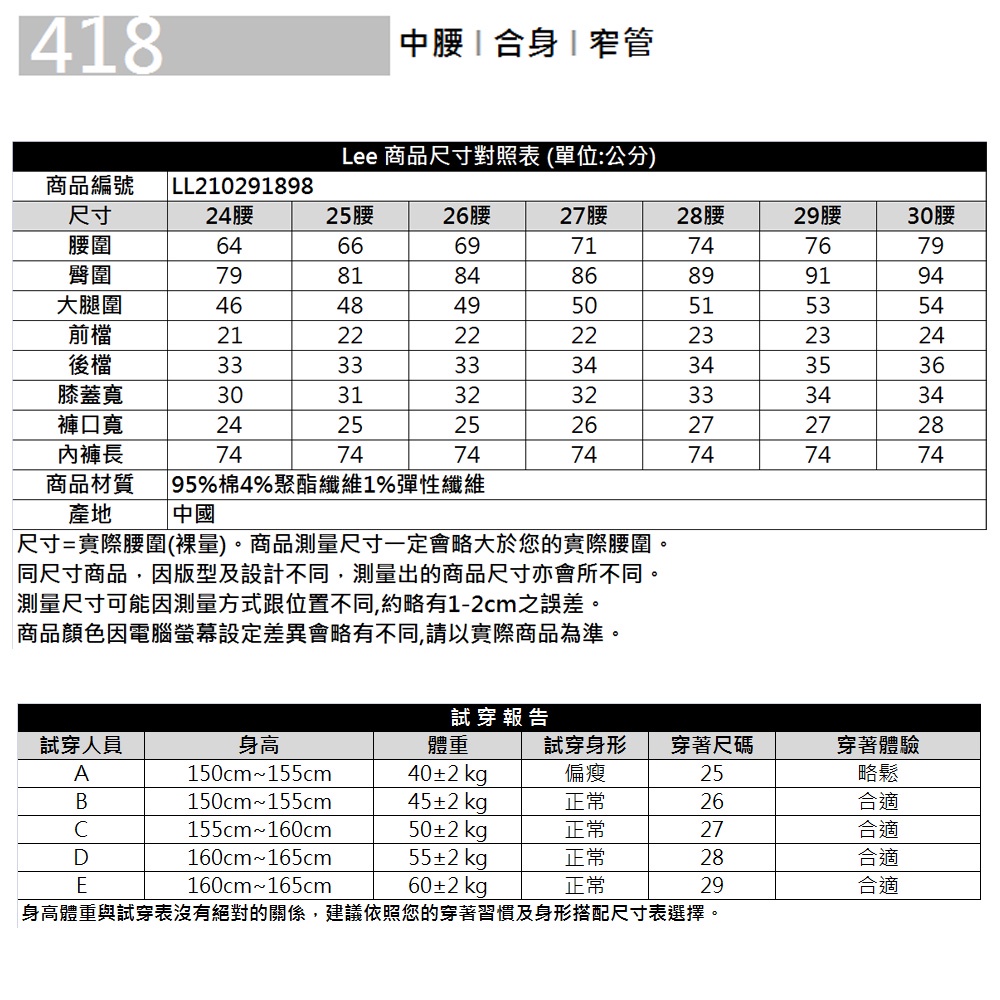 418

中腰 | 合身 | 窄管

Lee 商品尺寸對照表 (單位:公分)

| 商品編號 | LL210291898 | | | | | | |
|---|---|---|---|---|---|---|---|
| 尺寸 | 24腰 | 25腰 | 26腰 | 27腰 | 28腰 | 29腰 | 30腰 |
| 腰圍 | 64 | 66 | 69 | 71 | 74 | 76 | 79 |
| 臀圍 | 79 | 81 | 84 | 86 | 89 | 91 | 94 |
| 大腿圍 | 46 | 48 | 49 | 50 | 51 | 53 | 54 |
| 前檔 | 21 | 22 | 22 | 22 | 23 | 23 | 24 |
| 後檔 | 33 | 33 | 33 | 34 | 34 | 35 | 36 |
| 膝蓋寬 | 30 | 31 | 32 | 32 | 33 | 34 | 34 |
| 褲口寬 | 24 | 25 | 25 | 26 | 27 | 27 | 28 |
| 內褲長 | 74 | 74 | 74 | 74 | 74 | 74 | 74 |
| 商品材質 | 95%棉4%聚酯纖維1%彈性纖維 | | | | | | |
| 產地 | 中國 | | | | | | |

尺寸=實際腰圍(裸量)。商品測量尺寸一定會略大於您的實際腰圍。
同尺寸商品，因版型及設計不同，測量出的商品尺寸亦會所不同。
測量尺寸可能因測量方式跟位置不同,約略有1-2cm之誤差。
商品顏色因電腦螢幕設定差異會略有不同,請以實際商品為準。

試穿報告

| 試穿人員 | 身高 | 體重 | 試穿身形 | 穿著尺碼 | 穿著體驗 |
|---|---|---|---|---|---|
| A | 150cm~155cm | 40±2 kg | 偏瘦 | 25 | 略鬆 |
| B | 150cm~155cm | 45±2 kg | 正常 | 26 | 合適 |
| C | 155cm~160cm | 50±2 kg | 正常 | 27 | 合適 |
| D | 160cm~165cm | 55±2 kg | 正常 | 28 | 合適 |
| E | 160cm~165cm | 60±2 kg | 正常 | 29 | 合適 |

身高體重與試穿表沒有絕對的關係，建議依照您的穿著習慣及身形搭配尺寸表選擇。